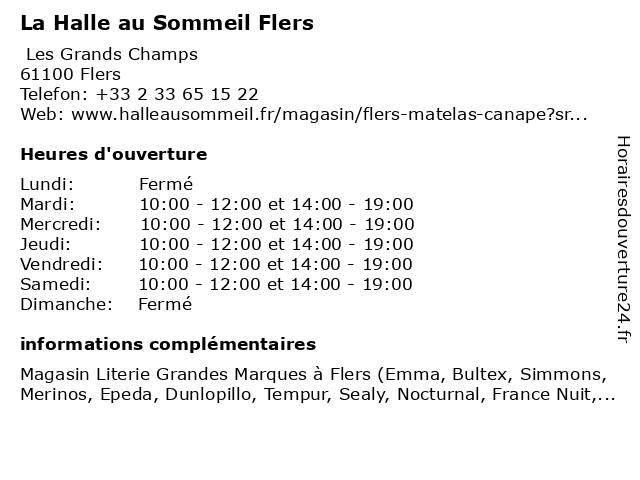 La Halle au Sommeil Flers

Les Grands Champs
61100 Flers
Telefon: +33 2 33 65 15 22
Web: www.halleausommeil.fr/magasin/flers-matelas-canape?sr...

Heures d'ouverture

| | |
|---|---|
| Lundi: | Fermé |
| Mardi: | 10:00 - 12:00 et 14:00 - 19:00 |
| Mercredi: | 10:00 - 12:00 et 14:00 - 19:00 |
| Jeudi: | 10:00 - 12:00 et 14:00 - 19:00 |
| Vendredi: | 10:00 - 12:00 et 14:00 - 19:00 |
| Samedi: | 10:00 - 12:00 et 14:00 - 19:00 |
| Dimanche: | Fermé |

informations complémentaires

Magasin Literie Grandes Marques à Flers (Emma, Bultex, Simmons, Merinos, Epeda, Dunlopillo, Tempur, Sealy, Nocturnal, France Nuit,...

Horairesdouverture24.fr